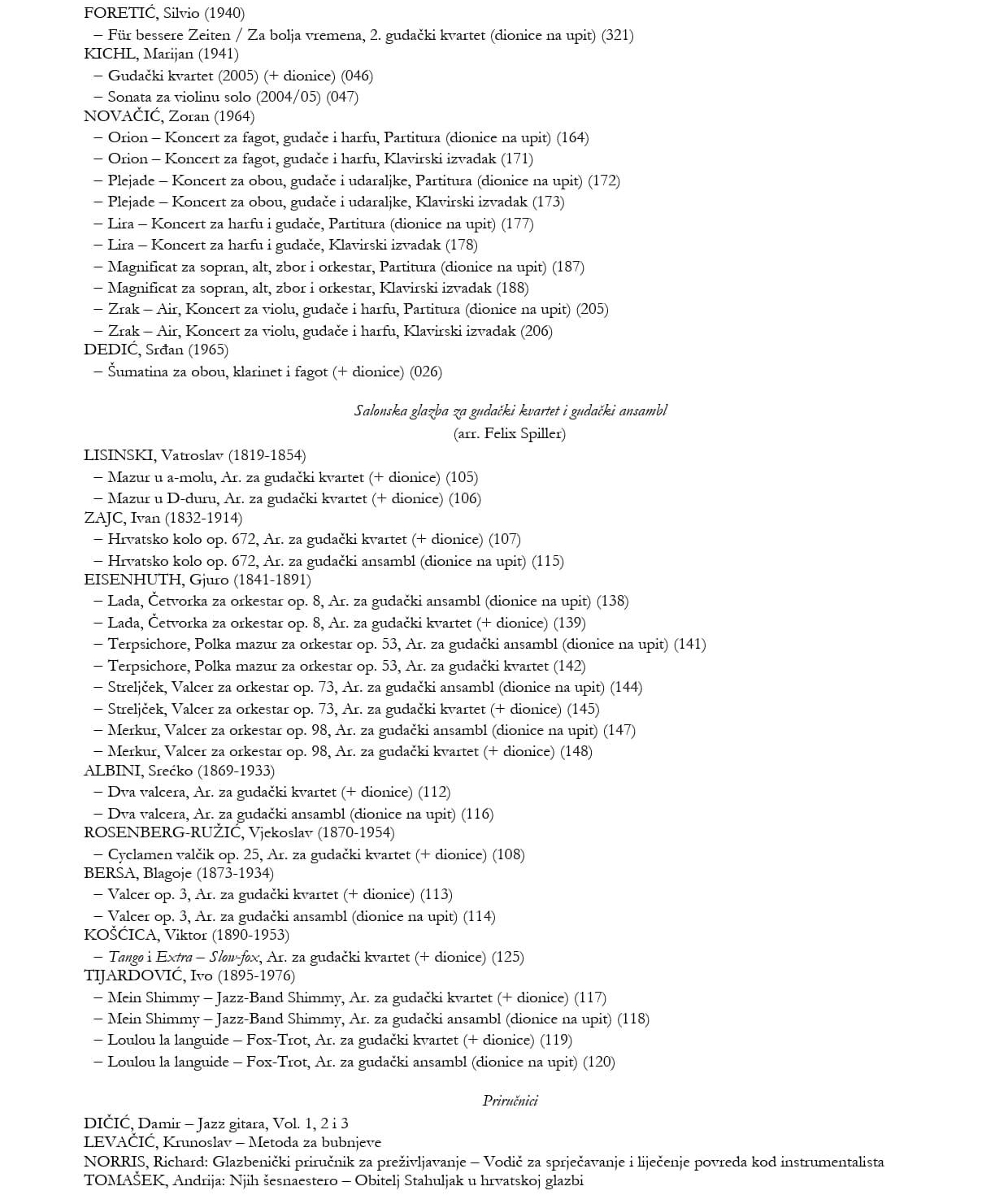 FORETIĆ, Silvio (1940)
– Für bessere Zeiten / Za bolja vremena, 2. gudački kvartet (dionice na upit) (321)
KICHL, Marijan (1941)
– Gudački kvartet (2005) (+ dionice) (046)
– Sonata za violinu solo (2004/05) (047)
NOVAČIĆ, Zoran (1964)
– Orion – Koncert za fagot, gudače i harfu, Partitura (dionice na upit) (164)
– Orion – Koncert za fagot, gudače i harfu, Klavirski izvadak (171)
– Plejade – Koncert za obou, gudače i udaraljke, Partitura (dionice na upit) (172)
– Plejade – Koncert za obou, gudače i udaraljke, Klavirski izvadak (173)
– Lira – Koncert za harfu i gudače, Partitura (dionice na upit) (177)
– Lira – Koncert za harfu i gudače, Klavirski izvadak (178)
– Magnificat za sopran, alt, zbor i orkestar, Partitura (dionice na upit) (187)
– Magnificat za sopran, alt, zbor i orkestar, Klavirski izvadak (188)
– Zrak – Air, Koncert za violu, gudače i harfu, Partitura (dionice na upit) (205)
– Zrak – Air, Koncert za violu, gudače i harfu, Klavirski izvadak (206)
DEDIĆ, Srđan (1965)
– Šumatina za obou, klarinet i fagot (+ dionice) (026)

Salonska glazba za gudački kvartet i gudački ansambl
(arr. Felix Spiller)

LISINSKI, Vatroslav (1819-1854)
– Mazur u a-molu, Ar. za gudački kvartet (+ dionice) (105)
– Mazur u D-duru, Ar. za gudački kvartet (+ dionice) (106)
ZAJC, Ivan (1832-1914)
– Hrvatsko kolo op. 672, Ar. za gudački kvartet (+ dionice) (107)
– Hrvatsko kolo op. 672, Ar. za gudački ansambl (dionice na upit) (115)
EISENHUTH, Gjuro (1841-1891)
– Lada, Četvorka za orkestar op. 8, Ar. za gudački ansambl (dionice na upit) (138)
– Lada, Četvorka za orkestar op. 8, Ar. za gudački kvartet (+ dionice) (139)
– Terpsichore, Polka mazur za orkestar op. 53, Ar. za gudački ansambl (dionice na upit) (141)
– Terpsichore, Polka mazur za orkestar op. 53, Ar. za gudački kvartet (142)
– Streljček, Valcer za orkestar op. 73, Ar. za gudački ansambl (dionice na upit) (144)
– Streljček, Valcer za orkestar op. 73, Ar. za gudački kvartet (+ dionice) (145)
– Merkur, Valcer za orkestar op. 98, Ar. za gudački ansambl (dionice na upit) (147)
– Merkur, Valcer za orkestar op. 98, Ar. za gudački kvartet (+ dionice) (148)
ALBINI, Srećko (1869-1933)
– Dva valcera, Ar. za gudački kvartet (+ dionice) (112)
– Dva valcera, Ar. za gudački ansambl (dionice na upit) (116)
ROSENBERG-RUŽIĆ, Vjekoslav (1870-1954)
– Cyclamen valčik op. 25, Ar. za gudački kvartet (+ dionice) (108)
BERSA, Blagoje (1873-1934)
– Valcer op. 3, Ar. za gudački kvartet (+ dionice) (113)
– Valcer op. 3, Ar. za gudački ansambl (dionice na upit) (114)
KOŠĆICA, Viktor (1890-1953)
– Tango i Extra – Slow-fox, Ar. za gudački kvartet (+ dionice) (125)
TIJARDOVIĆ, Ivo (1895-1976)
– Mein Shimmy – Jazz-Band Shimmy, Ar. za gudački kvartet (+ dionice) (117)
– Mein Shimmy – Jazz-Band Shimmy, Ar. za gudački ansambl (dionice na upit) (118)
– Loulou la languide – Fox-Trot, Ar. za gudački kvartet (+ dionice) (119)
– Loulou la languide – Fox-Trot, Ar. za gudački ansambl (dionice na upit) (120)

Priručnici

DIČIĆ, Damir – Jazz gitara, Vol. 1, 2 i 3
LEVAČIĆ, Krunoslav – Metoda za bubnjeve
NORRIS, Richard: Glazbenički priručnik za preživljavanje – Vodič za sprječavanje i liječenje povreda kod instrumentalista
TOMAŠEK, Andrija: Njih šesnaestero – Obitelj Stahuljak u hrvatskoj glazbi